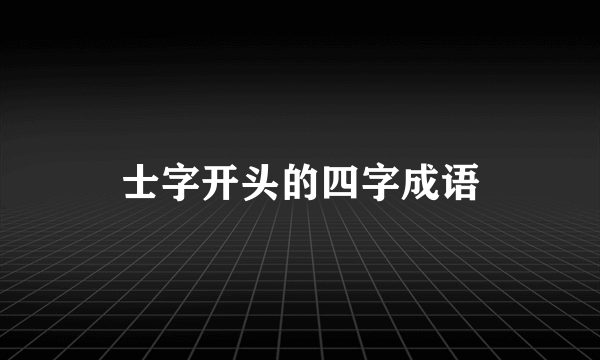 士字开头的四字成语